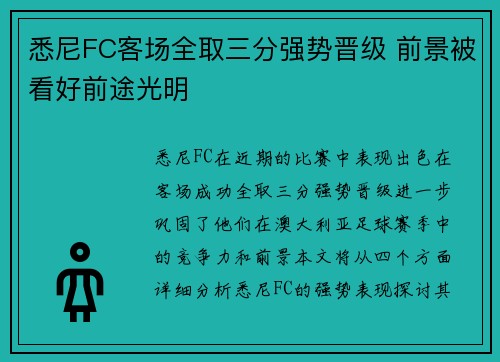 悉尼FC客场全取三分强势晋级 前景被看好前途光明

悉尼FC在近期的比赛中表现出色在客场成功全取三分强势晋级进一步巩固了他们在澳大利亚足球赛季中的竞争力和前景本文将从四个方面详细分析悉尼FC的强势表现探讨其